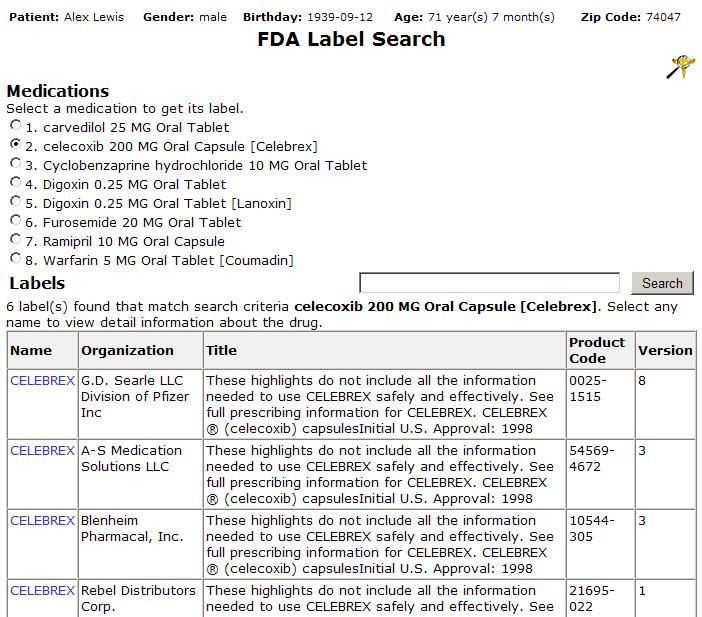 **Patient:** Alex Lewis **Gender:** male **Birthday:** 1939-09-12 **Age:** 71 year(s) 7 month(s) **Zip Code:** 74047

FDA Label Search

Medications

Select a medication to get its label.

1. carvedilol 25 MG Oral Tablet
2. celecoxib 200 MG Oral Capsule [Celebrex]
3. Cyclobenzaprine hydrochloride 10 MG Oral Tablet
4. Digoxin 0.25 MG Oral Tablet
5. Digoxin 0.25 MG Oral Tablet [Lanoxin]
6. Furosemide 20 MG Oral Tablet
7. Ramipril 10 MG Oral Capsule
8. Warfarin 5 MG Oral Tablet [Coumadin]

Labels

Search

6 label(s) found that match search criteria **celecoxib 200 MG Oral Capsule [Celebrex]**. Select any name to view detail information about the drug.

| Name | Organization | Title | Product Code | Version |
|---|---|---|---|---|
| CELEBREX | G.D. Searle LLC Division of Pfizer Inc | These highlights do not include all the information needed to use CELEBREX safely and effectively. See full prescribing information for CELEBREX. CELEBREX ® (celecoxib) capsulesInitial U.S. Approval: 1998 | 0025-1515 | 8 |
| CELEBREX | A-S Medication Solutions LLC | These highlights do not include all the information needed to use CELEBREX safely and effectively. See full prescribing information for CELEBREX. CELEBREX ® (celecoxib) capsulesInitial U.S. Approval: 1998 | 54569-4672 | 3 |
| CELEBREX | Blenheim Pharmacal, Inc. | These highlights do not include all the information needed to use CELEBREX safely and effectively. See full prescribing information for CELEBREX. CELEBREX ® (celecoxib) capsulesInitial U.S. Approval: 1998 | 10544-305 | 3 |
| CELEBREX | Rebel Distributors Corp. | These highlights do not include all the information needed to use CELEBREX safely and effectively. See | 21695-022 | 1 |